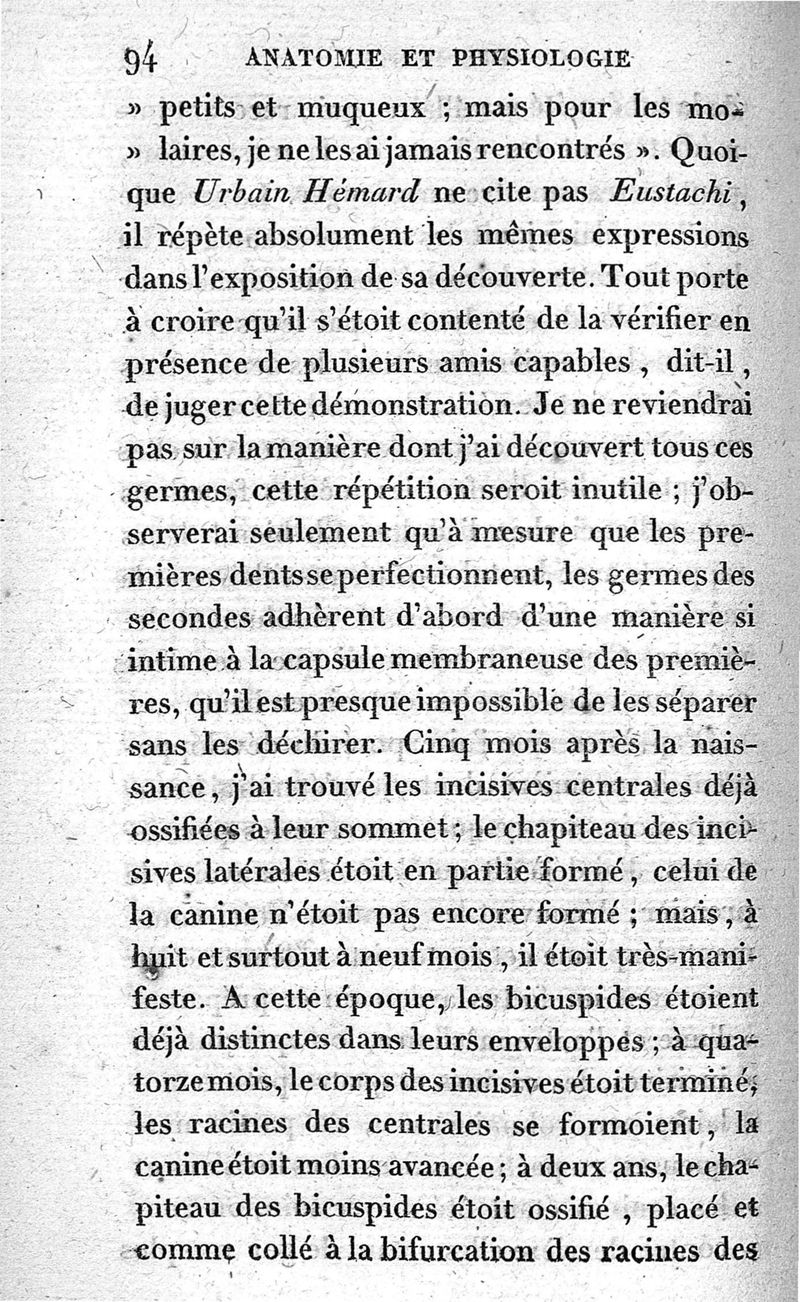 94 ANATOMIE ET PHYSIOLOGIE

» petits et muqueux ; mais pour les molaires, je ne les ai jamais rencontrés ». Quoique Urbain Hémard ne cite pas Eustachi, il répète absolument les mêmes expressions dans l'exposition de sa découverte. Tout porte à croire qu'il s'étoit contenté de la vérifier en présence de plusieurs amis capables, dit-il, de juger cette démonstration. Je ne reviendrai pas sur la manière dont j'ai découvert tous ces germes, cette répétition seroit inutile ; j'observerai seulement qu'à mesure que les premières dents se perfectionnent, les germes des secondes adhèrent d'abord d'une manière si intime à la capsule membraneuse des premières, qu'il est presque impossible de les séparer sans les déchirer. Cinq mois après la naissance, j'ai trouvé les incisives centrales déjà ossifiées à leur sommet ; le chapiteau des incisives latérales étoit en partie formé, celui de la canine n'étoit pas encore formé ; mais, à huit et surtout à neuf mois, il étoit très-manifeste. A cette époque, les bicuspides étoient déjà distinctes dans leurs enveloppes ; à quatorze mois, le corps des incisives étoit terminé, les racines des centrales se formoient, la canine étoit moins avancée ; à deux ans, le chapiteau des bicuspides étoit ossifié, placé et comme collé à la bifurcation des racines des